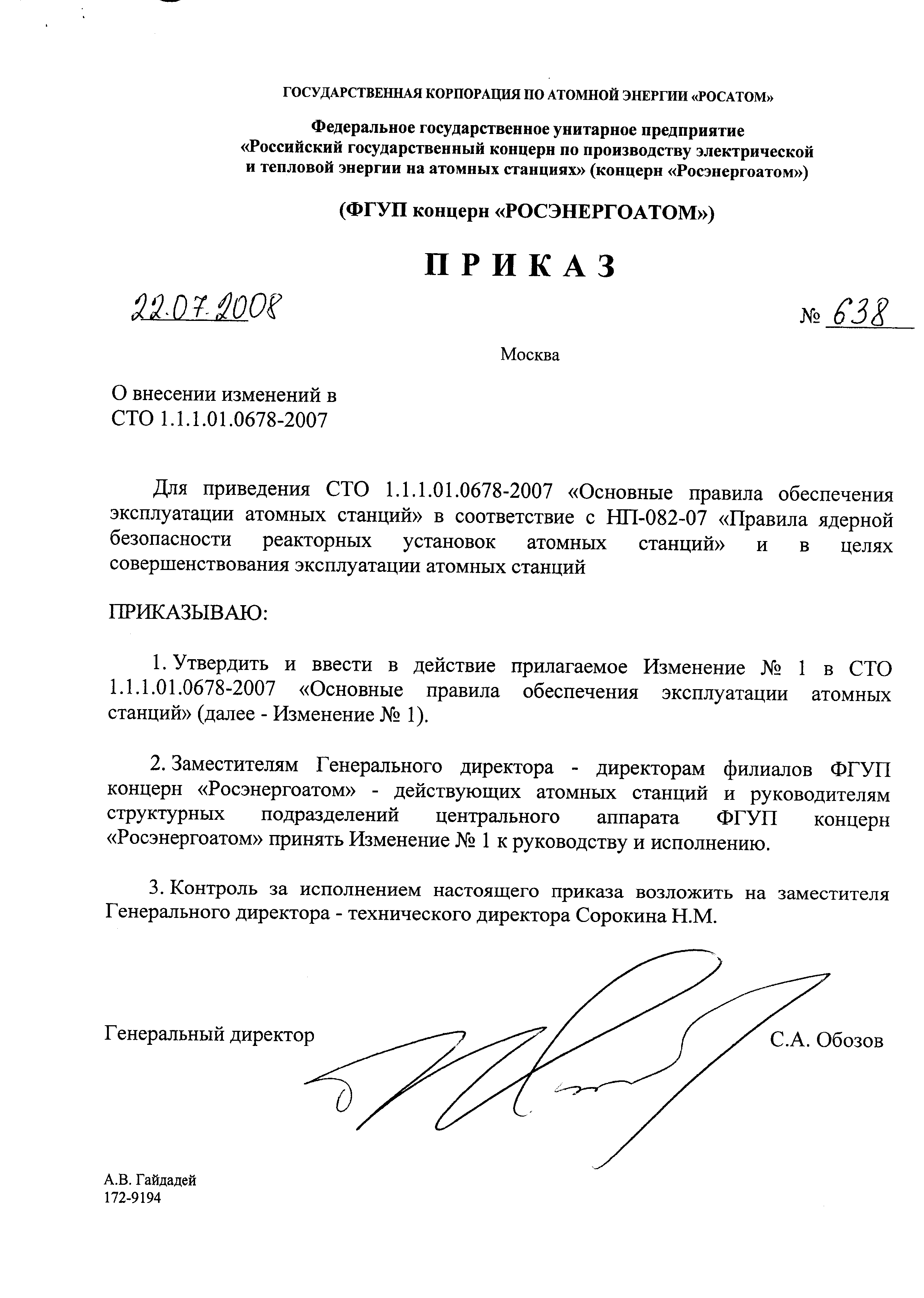 ГОСУДАРСТВЕННАЯ КОРПОРАЦИЯ ПО АТОМНОЙ ЭНЕРГИИ «РОСАТОМ»

Федеральное государственное унитарное предприятие «Российский государственный концерн по производству электрической и тепловой энергии на атомных станциях» (концерн «Росэнергоатом»)

(ФГУП концерн «РОСЭНЕРГОАТОМ»)

ПРИКАЗ

22.07.2008

№ 638

Москва

О внесении изменений в СТО 1.1.1.01.0678-2007

Для приведения СТО 1.1.1.01.0678-2007 «Основные правила обеспечения эксплуатации атомных станций» в соответствие с НП-082-07 «Правила ядерной безопасности реакторных установок атомных станций» и в целях совершенствования эксплуатации атомных станций

ПРИКАЗЫВАЮ:

1. Утвердить и ввести в действие прилагаемое Изменение № 1 в СТО 1.1.1.01.0678-2007 «Основные правила обеспечения эксплуатации атомных станций» (далее - Изменение № 1).

2. Заместителям Генерального директора - директорам филиалов ФГУП концерн «Росэнергоатом» - действующих атомных станций и руководителям структурных подразделений центрального аппарата ФГУП концерн «Росэнергоатом» принять Изменение № 1 к руководству и исполнению.

3. Контроль за исполнением настоящего приказа возложить на заместителя Генерального директора - технического директора Сорокина Н.М.

Генеральный директор

С.А. Обозов

А.В. Гайдадей
172-9194